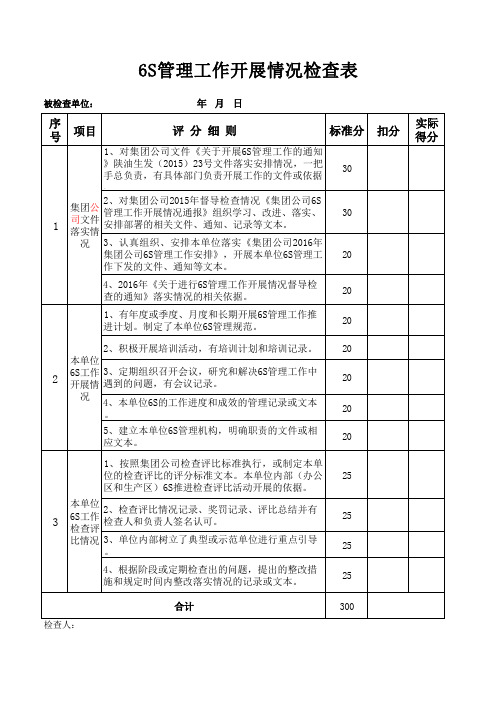 6S管理工作开展情况检查表

被检查单位：　　　　　　　　年　月　日

| 序号 | 项目 | 评 分 细 则 | 标准分 | 扣分 | 实际得分 |
|---|---|---|---|---|---|
| 1 | 集团公司文件落实情况 | 1、对集团公司文件《关于开展6S管理工作的通知》陕油生发（2015）23号文件落实安排情况，一把手总负责，有具体部门负责开展工作的文件或依据 | 30 | | |
| | | 2、对集团公司2015年督导检查情况《集团公司6S管理工作开展情况通报》组织学习、改进、落实、安排部署的相关文件、通知、记录等文本。 | 30 | | |
| | | 3、认真组织、安排本单位落实《集团公司2016年集团公司6S管理工作安排》，开展本单位6S管理工作下发的文件、通知等文本。 | 20 | | |
| | | 4、2016年《关于进行6S管理工作开展情况督导检查的通知》落实情况的相关依据。 | 20 | | |
| 2 | 本单位6S工作开展情况 | 1、有年度或季度、月度和长期开展6S管理工作推进计划。制定了本单位6S管理规范。 | 20 | | |
| | | 2、积极开展培训活动，有培训计划和培训记录。 | 20 | | |
| | | 3、定期组织召开会议，研究和解决6S管理工作中遇到的问题，有会议记录。 | 20 | | |
| | | 4、本单位6S的工作进度和成效的管理记录或文本。 | 20 | | |
| | | 5、建立本单位6S管理机构，明确职责的文件或相应文本。 | 20 | | |
| 3 | 本单位6S工作检查评比情况 | 1、按照集团公司检查评比标准执行，或制定本单位的检查评比的评分标准文本。本单位内部（办公区和生产区）6S推进检查评比活动开展的依据。 | 25 | | |
| | | 2、检查评比情况记录、奖罚记录、评比总结并有检查人和负责人签名认可。 | 25 | | |
| | | 3、单位内部树立了典型或示范单位进行重点引导。 | 25 | | |
| | | 4、根据阶段或定期检查出的问题，提出的整改措施和规定时间内整改落实情况的记录或文本。 | 25 | | |
| 合计 | | | 300 | | |

检查人：